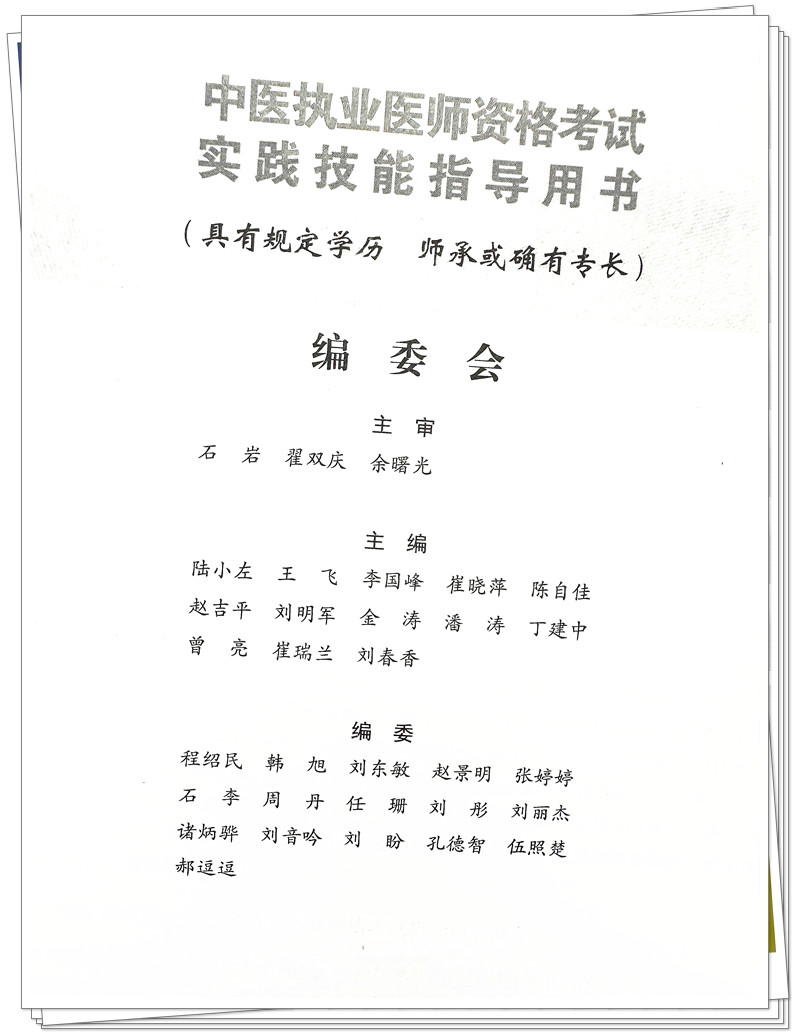 中医执业医师资格考试
实践技能指导用书
（具有规定学历　师承或确有专长）

编　委　会

主　审
石　岩　翟双庆　余曙光

主　编
陆小左　王　飞　李国峰　崔晓萍　陈自佳
赵吉平　刘明军　金　涛　潘　涛　丁建中
曾　亮　崔瑞兰　刘春香

编　委
程绍民　韩　旭　刘东敏　赵景明　张婷婷
石　李　周　丹　任　珊　刘　彤　刘丽杰
诸炳骅　刘音吟　刘　盼　孔德智　伍照楚
郝逗逗